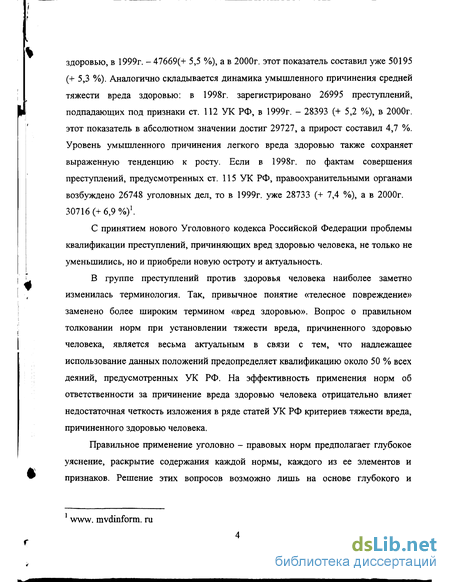 здоровью, в 1999г. – 47669(+ 5,5 %), а в 2000г. этот показатель составил уже 50195 (+ 5,3 %). Аналогично складывается динамика умышленного причинения средней тяжести вреда здоровью: в 1998г. зарегистрировано 26995 преступлений, подпадающих под признаки ст. 112 УК РФ, в 1999г. – 28393 (+ 5,2 %), в 2000г. этот показатель в абсолютном значении достиг 29727, а прирост составил 4,7 %. Уровень умышленного причинения легкого вреда здоровью также сохраняет выраженную тенденцию к росту. Если в 1998г. по фактам совершения преступлений, предусмотренных ст. 115 УК РФ, правоохранительными органами возбуждено 26748 уголовных дел, то в 1999г. уже 28733 (+ 7,4 %), а в 2000г. 30716 (+ 6,9 %)$^1$.

С принятием нового Уголовного кодекса Российской Федерации проблемы квалификации преступлений, причиняющих вред здоровью человека, не только не уменьшились, но и приобрели новую остроту и актуальность.

В группе преступлений против здоровья человека наиболее заметно изменилась терминология. Так, привычное понятие «телесное повреждение» заменено более широким термином «вред здоровью». Вопрос о правильном толковании норм при установлении тяжести вреда, причиненного здоровью человека, является весьма актуальным в связи с тем, что надлежащее использование данных положений предопределяет квалификацию около 50 % всех деяний, предусмотренных УК РФ. На эффективность применения норм об ответственности за причинение вреда здоровью человека отрицательно влияет недостаточная четкость изложения в ряде статей УК РФ критериев тяжести вреда, причиненного здоровью человека.

Правильное применение уголовно – правовых норм предполагает глубокое уяснение, раскрытие содержания каждой нормы, каждого из ее элементов и признаков. Решение этих вопросов возможно лишь на основе глубокого и

$^1$ www. mvdinform. ru

4

dsLib.net
библиотека диссертаций